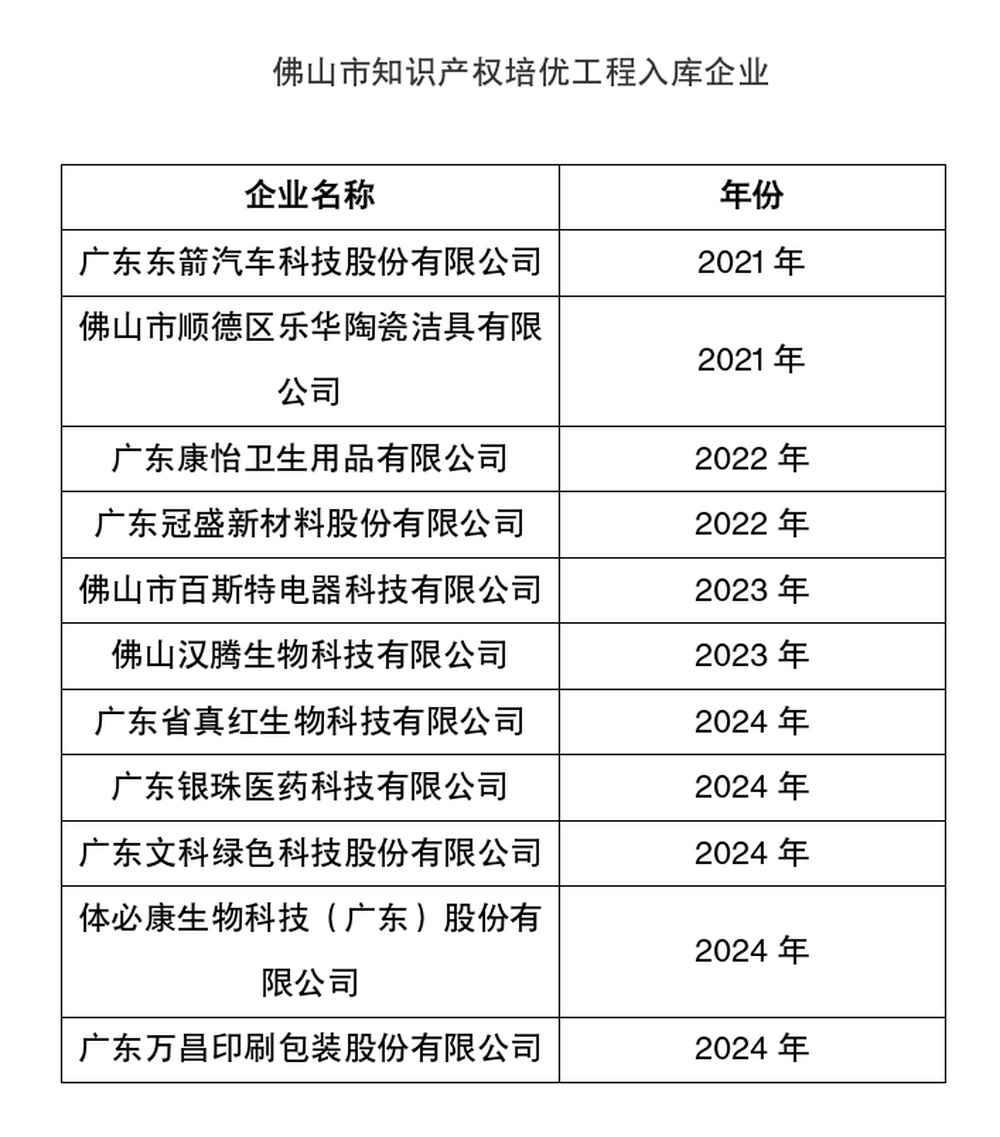 佛山市知识产权培优工程入库企业

| 企业名称 | 年份 |
|---|---|
| 广东东箭汽车科技股份有限公司 | 2021 年 |
| 佛山市顺德区乐华陶瓷洁具有限公司 | 2021 年 |
| 广东康怡卫生用品有限公司 | 2022 年 |
| 广东冠盛新材料股份有限公司 | 2022 年 |
| 佛山市百斯特电器科技有限公司 | 2023 年 |
| 佛山汉腾生物科技有限公司 | 2023 年 |
| 广东省真红生物科技有限公司 | 2024 年 |
| 广东银珠医药科技有限公司 | 2024 年 |
| 广东文科绿色科技股份有限公司 | 2024 年 |
| 体必康生物科技（广东）股份有限公司 | 2024 年 |
| 广东万昌印刷包装股份有限公司 | 2024 年 |